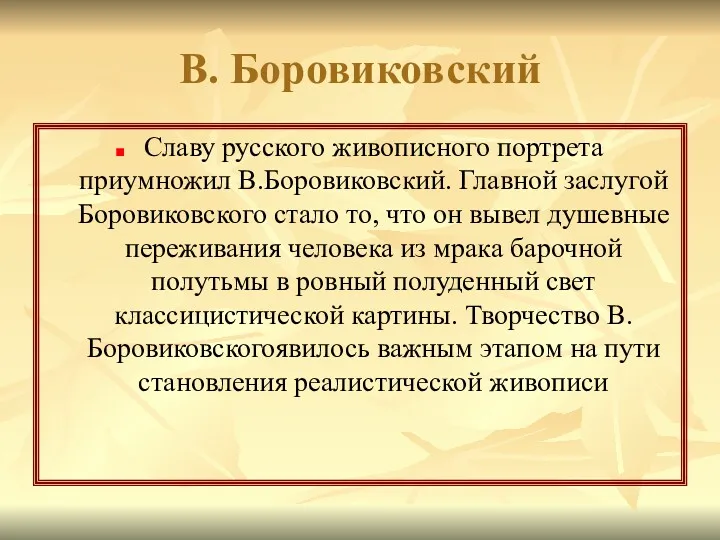 В. Боровиковский

Славу русского живописного портрета приумножил В.Боровиковский. Главной заслугой Боровиковского стало то, что он вывел душевные переживания человека из мрака барочной полутьмы в ровный полуденный свет классицистической картины. Творчество В. Боровиковскогоявилось важным этапом на пути становления реалистической живописи